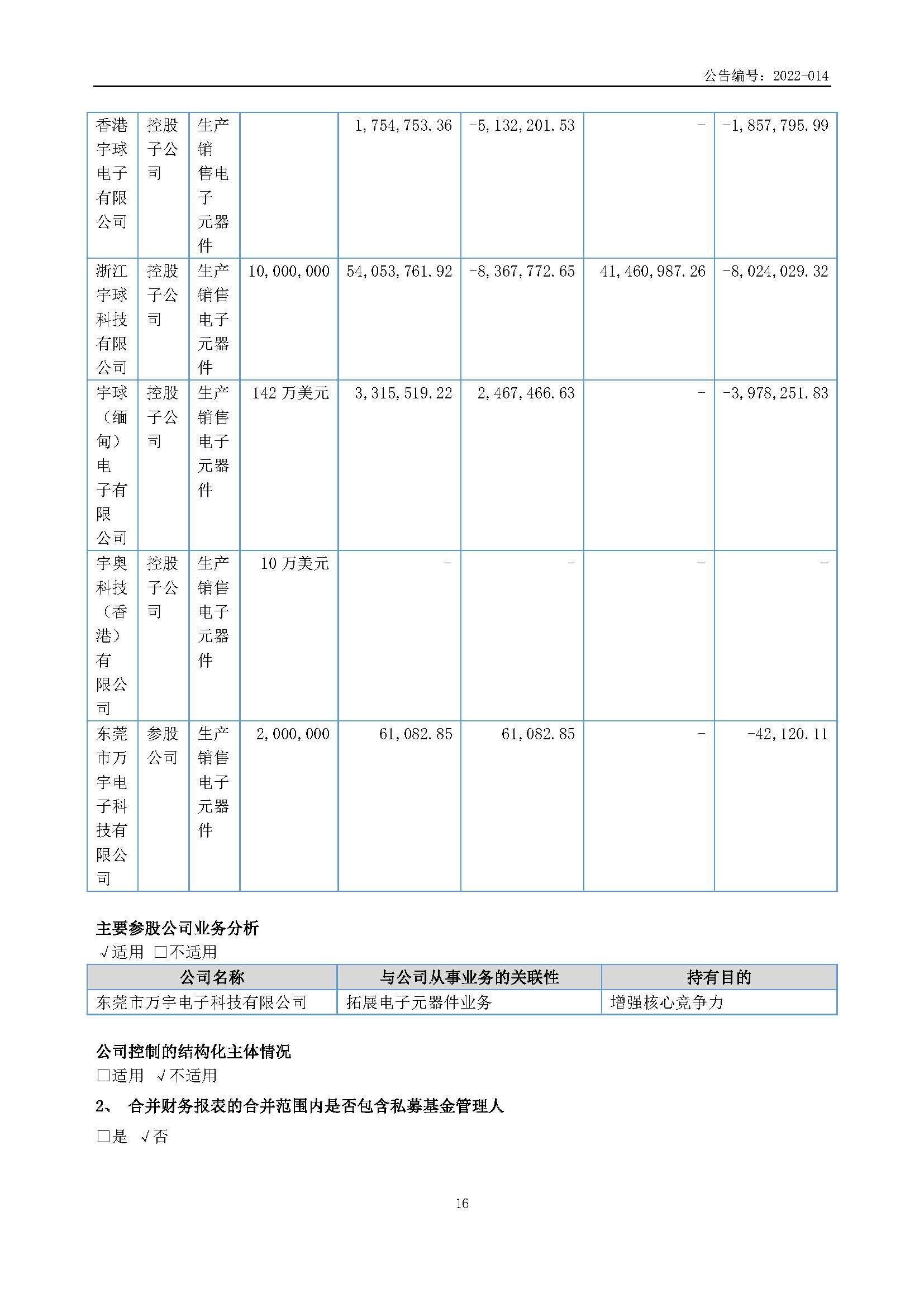 公告编号：2022-014

| 香港宇球电子有限公司 | 控股子公司 | 生产销售电子元器件 | | 1,754,753.36 | -5,132,201.53 | - | -1,857,795.99 |
|---|---|---|---|---|---|---|---|
| 浙江宇球科技有限公司 | 控股子公司 | 生产销售电子元器件 | 10,000,000 | 54,053,761.92 | -8,367,772.65 | 41,460,987.26 | -8,024,029.32 |
| 宇球（缅甸）电子有限公司 | 控股子公司 | 生产销售电子元器件 | 142 万美元 | 3,315,519.22 | 2,467,466.63 | - | -3,978,251.83 |
| 宇奥科技（香港）有限公司 | 控股子公司 | 生产销售电子元器件 | 10 万美元 | - | - | - | - |
| 东莞市万宇电子科技有限公司 | 参股公司 | 生产销售电子元器件 | 2,000,000 | 61,082.85 | 61,082.85 | - | -42,120.11 |

主要参股公司业务分析
√适用 □不适用

| 公司名称 | 与公司从事业务的关联性 | 持有目的 |
|---|---|---|
| 东莞市万宇电子科技有限公司 | 拓展电子元器件业务 | 增强核心竞争力 |

公司控制的结构化主体情况
□适用 √不适用

2、 合并财务报表的合并范围内是否包含私募基金管理人

□是 √否

16